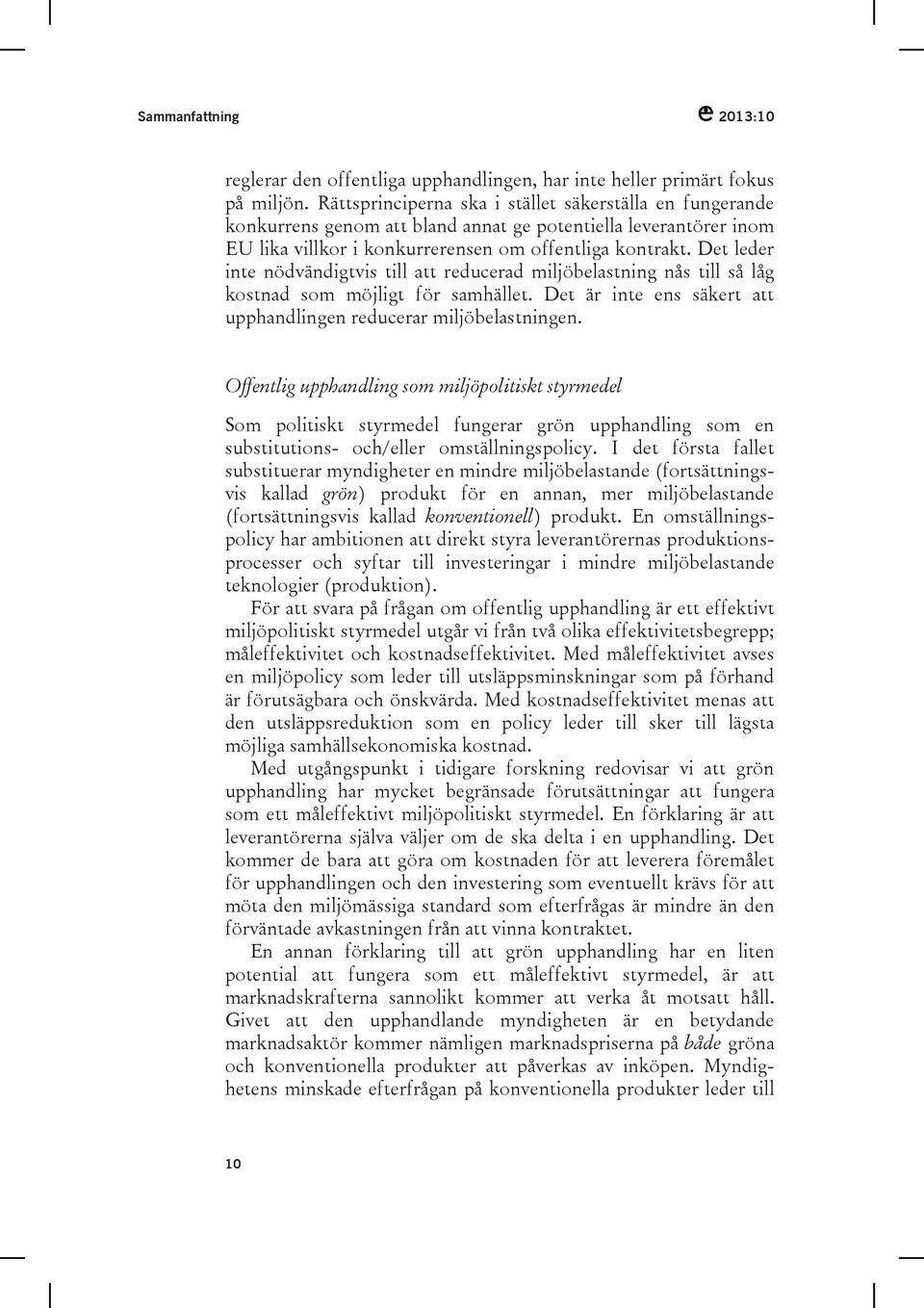 Sammanfattning

2013:10

reglerar den offentliga upphandlingen, har inte heller primärt fokus på miljön. Rättsprinciperna ska i stället säkerställa en fungerande konkurrens genom att bland annat ge potentiella leverantörer inom EU lika villkor i konkurrerensen om offentliga kontrakt. Det leder inte nödvändigtvis till att reducerad miljöbelastning nås till så låg kostnad som möjligt för samhället. Det är inte ens säkert att upphandlingen reducerar miljöbelastningen.

Offentlig upphandling som miljöpolitiskt styrmedel

Som politiskt styrmedel fungerar grön upphandling som en substitutions- och/eller omställningspolicy. I det första fallet substituerar myndigheter en mindre miljöbelastande (fortsättningsvis kallad grön) produkt för en annan, mer miljöbelastande (fortsättningsvis kallad konventionell) produkt. En omställningspolicy har ambitionen att direkt styra leverantörernas produktionsprocesser och syftar till investeringar i mindre miljöbelastande teknologier (produktion).

För att svara på frågan om offentlig upphandling är ett effektivt miljöpolitiskt styrmedel utgår vi från två olika effektivitetsbegrepp; måleffektivitet och kostnadseffektivitet. Med måleffektivitet avses en miljöpolicy som leder till utsläppsminskningar som på förhand är förutsägbara och önskvärda. Med kostnadseffektivitet menas att den utsläppsreduktion som en policy leder till sker till lägsta möjliga samhällsekonomiska kostnad.

Med utgångspunkt i tidigare forskning redovisar vi att grön upphandling har mycket begränsade förutsättningar att fungera som ett måleffektivt miljöpolitiskt styrmedel. En förklaring är att leverantörerna själva väljer om de ska delta i en upphandling. Det kommer de bara att göra om kostnaden för att leverera föremålet för upphandlingen och den investering som eventuellt krävs för att möta den miljömässiga standard som efterfrågas är mindre än den förväntade avkastningen från att vinna kontraktet.

En annan förklaring till att grön upphandling har en liten potential att fungera som ett måleffektivt styrmedel, är att marknadskrafterna sannolikt kommer att verka åt motsatt håll. Givet att den upphandlande myndigheten är en betydande marknadsaktör kommer nämligen marknadspriserna på både gröna och konventionella produkter att påverkas av inköpen. Myndighetens minskade efterfrågan på konventionella produkter leder till

10